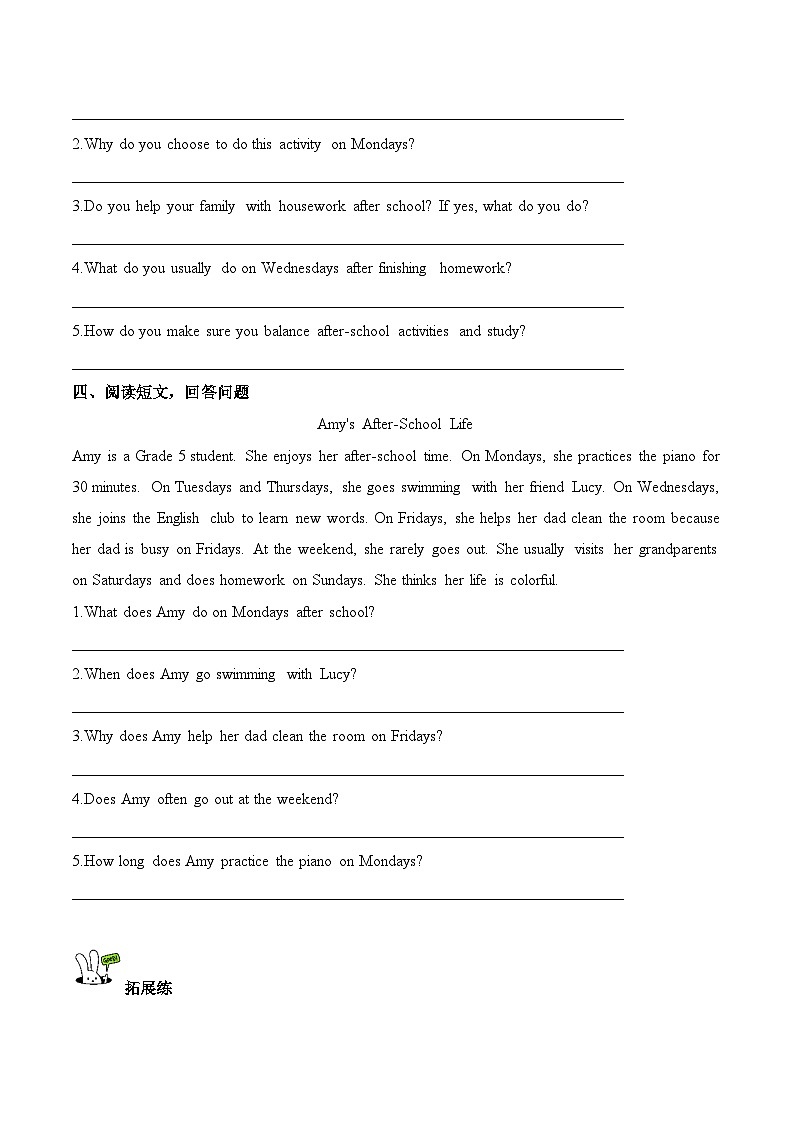 2.Why do you choose to do this activity on Mondays?

3.Do you help your family with housework after school? If yes, what do you do?

4.What do you usually do on Wednesdays after finishing homework?

5.How do you make sure you balance after-school activities and study?

四、阅读短文，回答问题

Amy's After-School Life

Amy is a Grade 5 student. She enjoys her after-school time. On Mondays, she practices the piano for 30 minutes. On Tuesdays and Thursdays, she goes swimming with her friend Lucy. On Wednesdays, she joins the English club to learn new words. On Fridays, she helps her dad clean the room because her dad is busy on Fridays. At the weekend, she rarely goes out. She usually visits her grandparents on Saturdays and does homework on Sundays. She thinks her life is colorful.

1.What does Amy do on Mondays after school?

2.When does Amy go swimming with Lucy?

3.Why does Amy help her dad clean the room on Fridays?

4.Does Amy often go out at the weekend?

5.How long does Amy practice the piano on Mondays?

拓展练